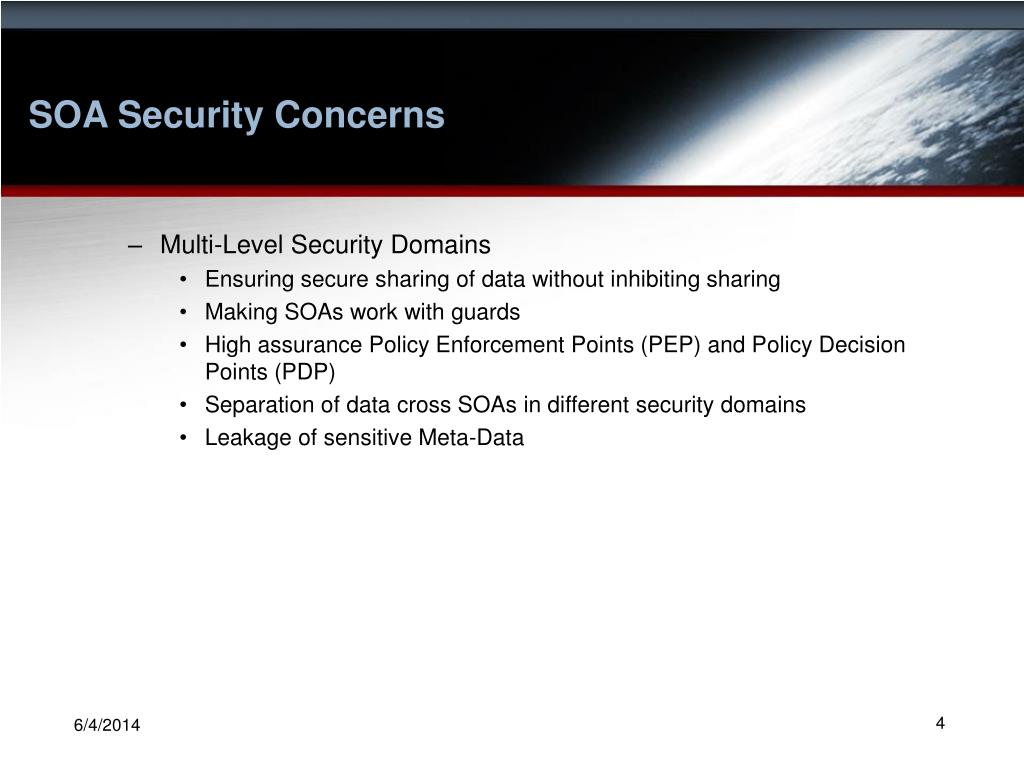 SOA Security Concerns

– Multi-Level Security Domains
• Ensuring secure sharing of data without inhibiting sharing
• Making SOAs work with guards
• High assurance Policy Enforcement Points (PEP) and Policy Decision Points (PDP)
• Separation of data cross SOAs in different security domains
• Leakage of sensitive Meta-Data

6/4/2014

4